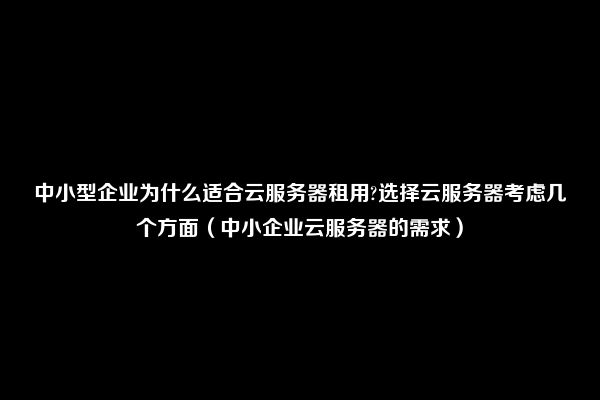 中小型企业为什么适合云服务器租用?选择云服务器考虑几个方面（中小企业云服务器的需求）